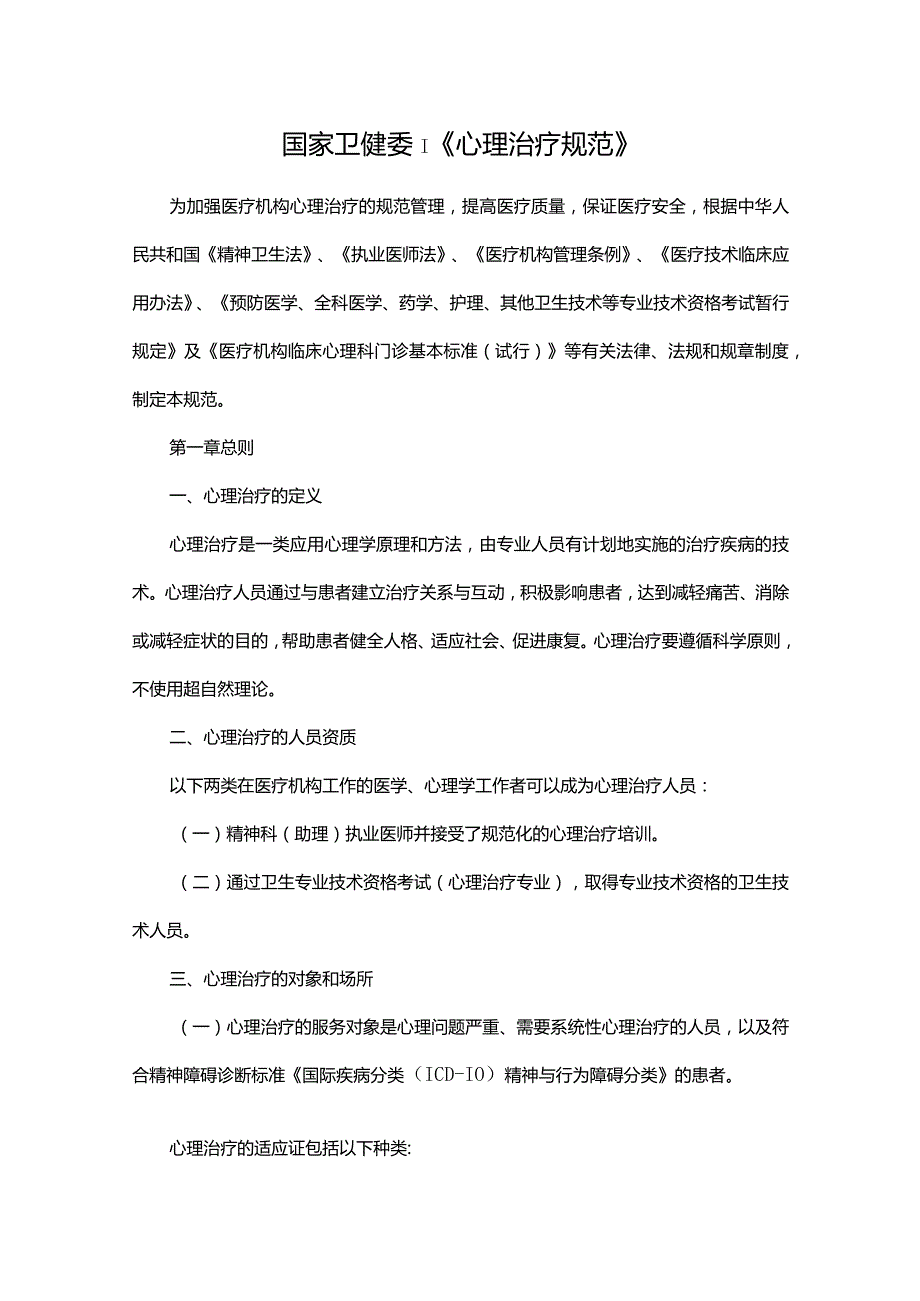 国家卫健委 I《心理治疗规范》

为加强医疗机构心理治疗的规范管理，提高医疗质量，保证医疗安全，根据中华人民共和国《精神卫生法》、《执业医师法》、《医疗机构管理条例》、《医疗技术临床应用办法》、《预防医学、全科医学、药学、护理、其他卫生技术等专业技术资格考试暂行规定》及《医疗机构临床心理科门诊基本标准（试行）》等有关法律、法规和规章制度，制定本规范。

第一章总则

一、心理治疗的定义

心理治疗是一类应用心理学原理和方法，由专业人员有计划地实施的治疗疾病的技术。心理治疗人员通过与患者建立治疗关系与互动，积极影响患者，达到减轻痛苦、消除或减轻症状的目的，帮助患者健全人格、适应社会、促进康复。心理治疗要遵循科学原则，不使用超自然理论。

二、心理治疗的人员资质

以下两类在医疗机构工作的医学、心理学工作者可以成为心理治疗人员：

（一）精神科（助理）执业医师并接受了规范化的心理治疗培训。

（二）通过卫生专业技术资格考试（心理治疗专业），取得专业技术资格的卫生技术人员。

三、心理治疗的对象和场所

（一）心理治疗的服务对象是心理问题严重、需要系统性心理治疗的人员，以及符合精神障碍诊断标准《国际疾病分类（ICD-IO）精神与行为障碍分类》的患者。

心理治疗的适应证包括以下种类: